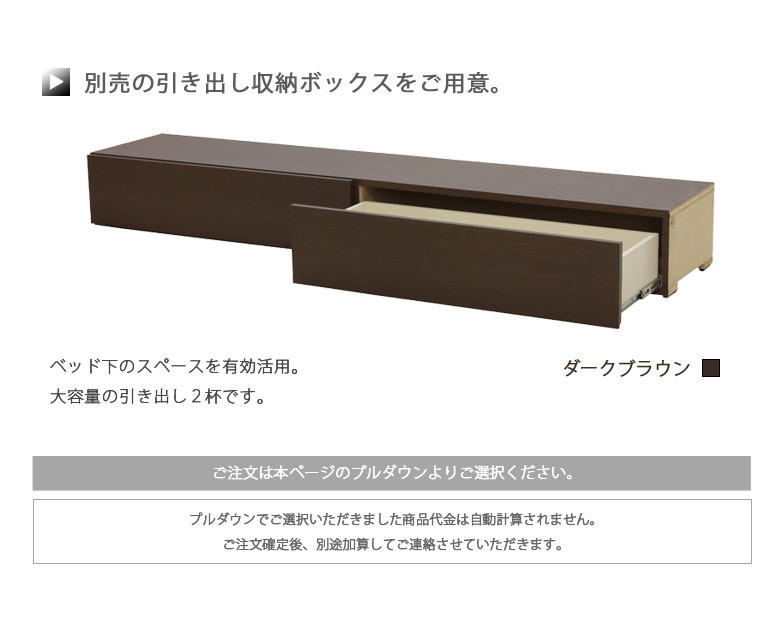 別売の引き出し収納ボックスをご用意。

ベッド下のスペースを有効活用。
大容量の引き出し２杯です。

ダークブラウン

ご注文は本ページのプルダウンよりご選択ください。

プルダウンでご選択いただきました商品代金は自動計算されません。
ご注文確定後、別途加算してご連絡させていただきます。